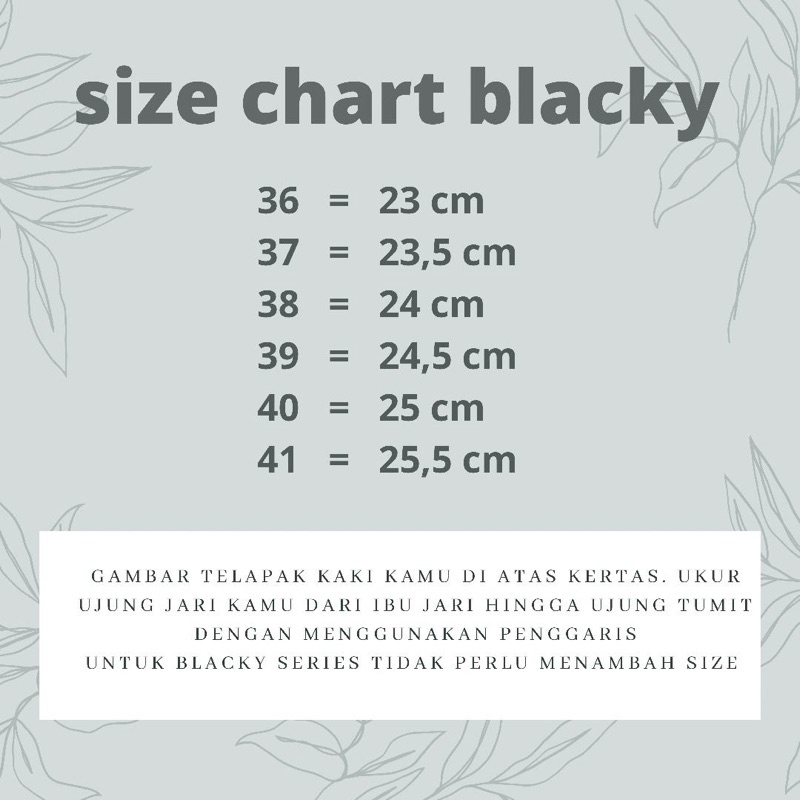 size chart blacky

36 = 23 cm
37 = 23,5 cm
38 = 24 cm
39 = 24,5 cm
40 = 25 cm
41 = 25,5 cm

GAMBAR TELAPAK KAKI KAMU DI ATAS KERTAS. UKUR UJUNG JARI KAMU DARI IBU JARI HINGGA UJUNG TUMIT DENGAN MENGGUNAKAN PENGGARIS
UNTUK BLACKY SERIES TIDAK PERLU MENAMBAH SIZE